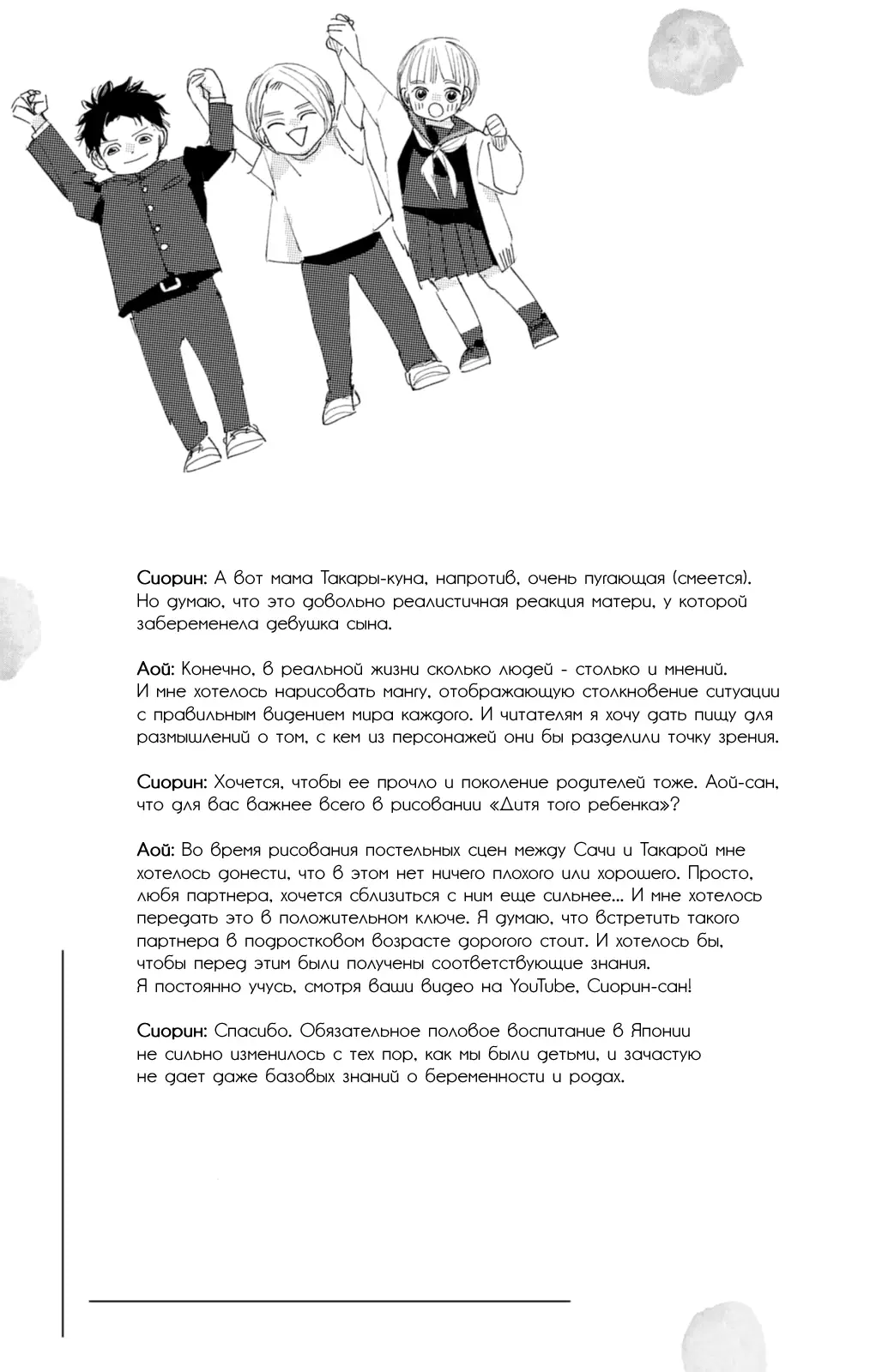 Сиорин: А вот мама Такары-куна, напротив, очень пугающая (смеется). Но думаю, что это довольно реалистичная реакция матери, у которой забеременела девушка сына.

Аой: Конечно, в реальной жизни сколько людей - столько и мнений. И мне хотелось нарисовать мангу, отображающую столкновение ситуации с правильным видением мира каждого. И читателям я хочу дать пищу для размышлений о том, с кем из персонажей они бы разделили точку зрения.

Сиорин: Хочется, чтобы ее прочло и поколение родителей тоже. Аой-сан, что для вас важнее всего в рисовании «Дитя того ребенка»?

Аой: Во время рисования постельных сцен между Сачи и Такарой мне хотелось донести, что в этом нет ничего плохого или хорошего. Просто, любя партнера, хочется сблизиться с ним еще сильнее... И мне хотелось передать это в положительном ключе. Я думаю, что встретить такого партнера в подростковом возрасте дорогого стоит. И хотелось бы, чтобы перед этим были получены соответствующие знания. Я постоянно учусь, смотря ваши видео на YouTube, Сиорин-сан!

Сиорин: Спасибо. Обязательное половое воспитание в Японии не сильно изменилось с тех пор, как мы были детьми, и зачастую не дает даже базовых знаний о беременности и родах.